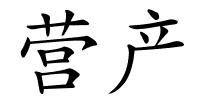 营产